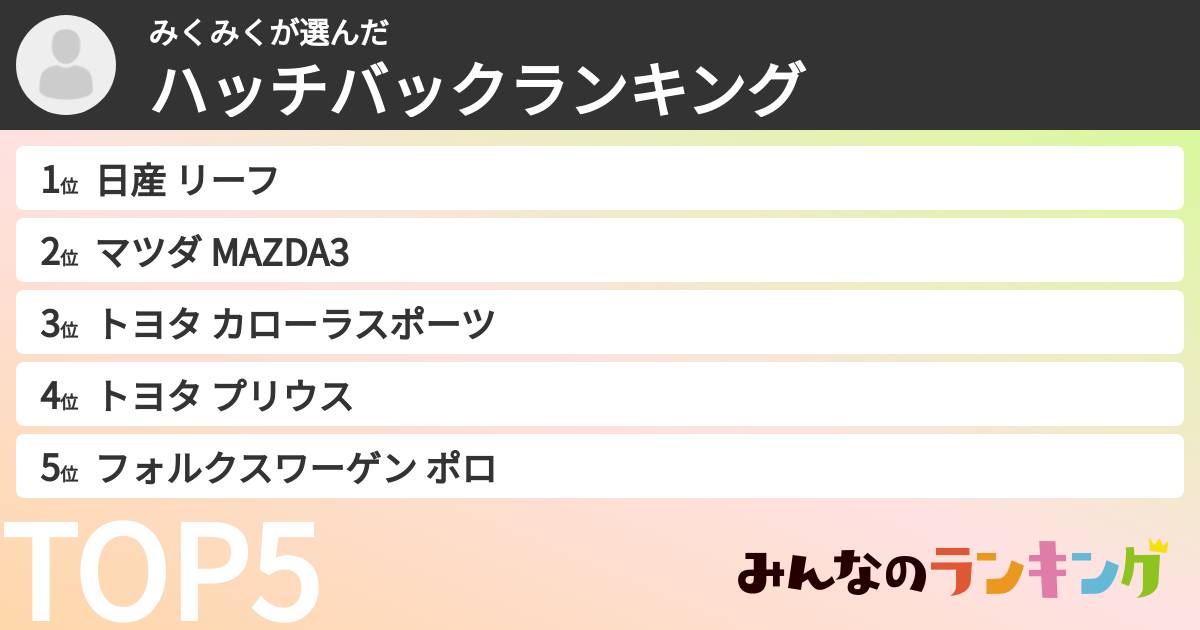 みくみくが選んだ
ハッチバックランキング

1位 日産 リーフ
2位 マツダ MAZDA3
3位 トヨタ カローラスポーツ
4位 トヨタ プリウス
5位 フォルクスワーゲン ポロ

TOP5

みんなのランキング